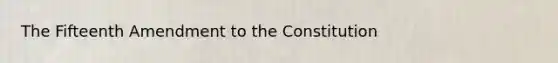 The Fifteenth Amendment to the Constitution